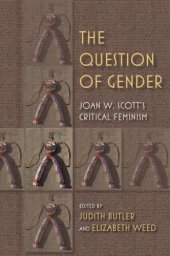 THE QUESTION OF GENDER

JOAN W. SCOTT'S CRITICAL FEMINISM

EDITED BY
JUDITH BUTLER
AND ELIZABETH WEED